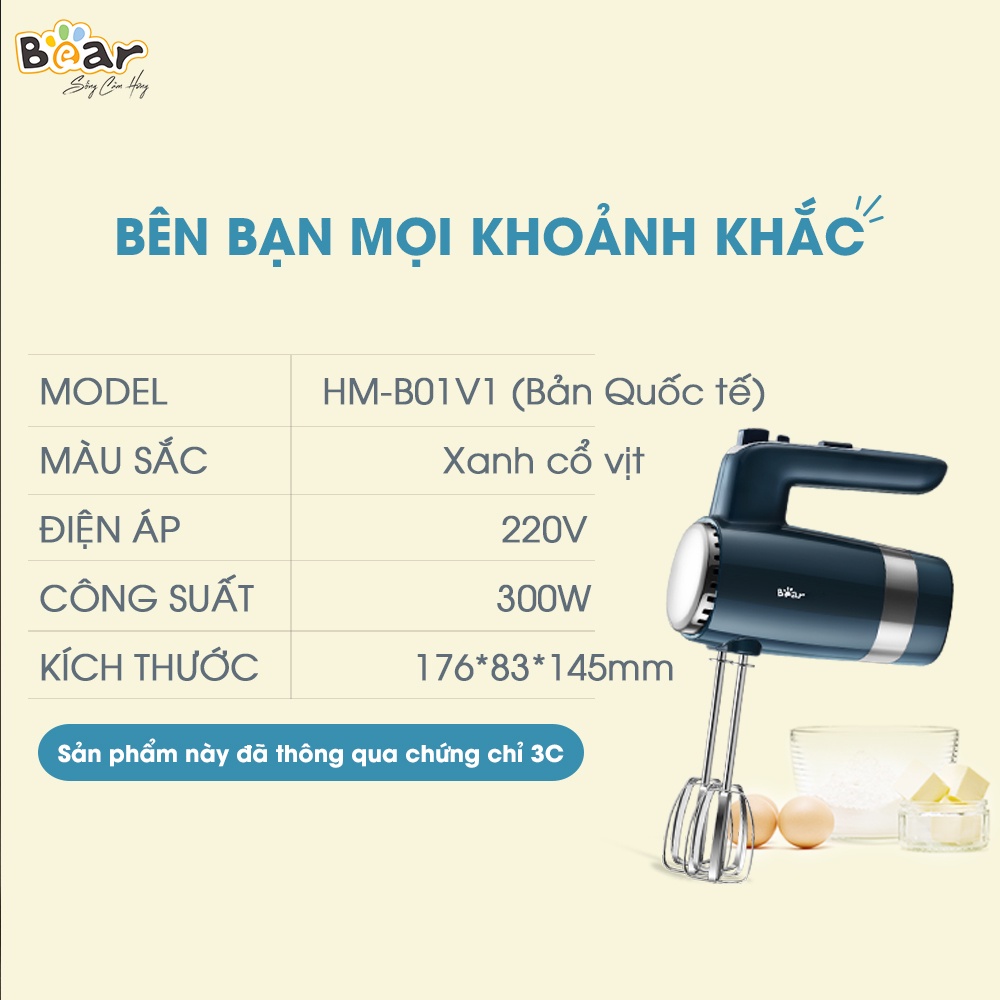 Bear
Sống Cảm Hứng

BÊN BẠN MỌI KHOẢNH KHẮC

| MODEL | HM-B01V1 (Bản Quốc tế) |
|---|---|
| MÀU SẮC | Xanh cổ vịt |
| ĐIỆN ÁP | 220V |
| CÔNG SUẤT | 300W |
| KÍCH THƯỚC | 176*83*145mm |

Sản phẩm này đã thông qua chứng chỉ 3C

Bear